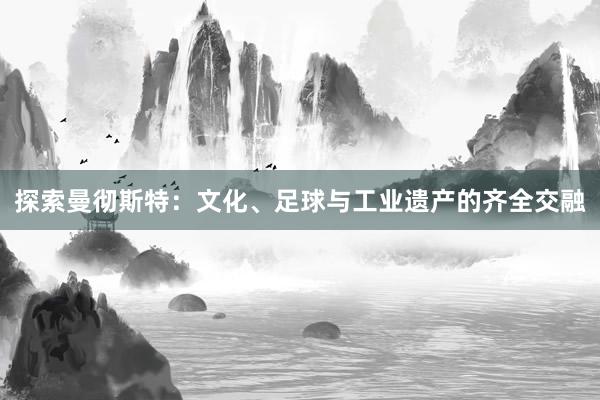 探索曼彻斯特：文化、足球与工业遗产的齐全交融